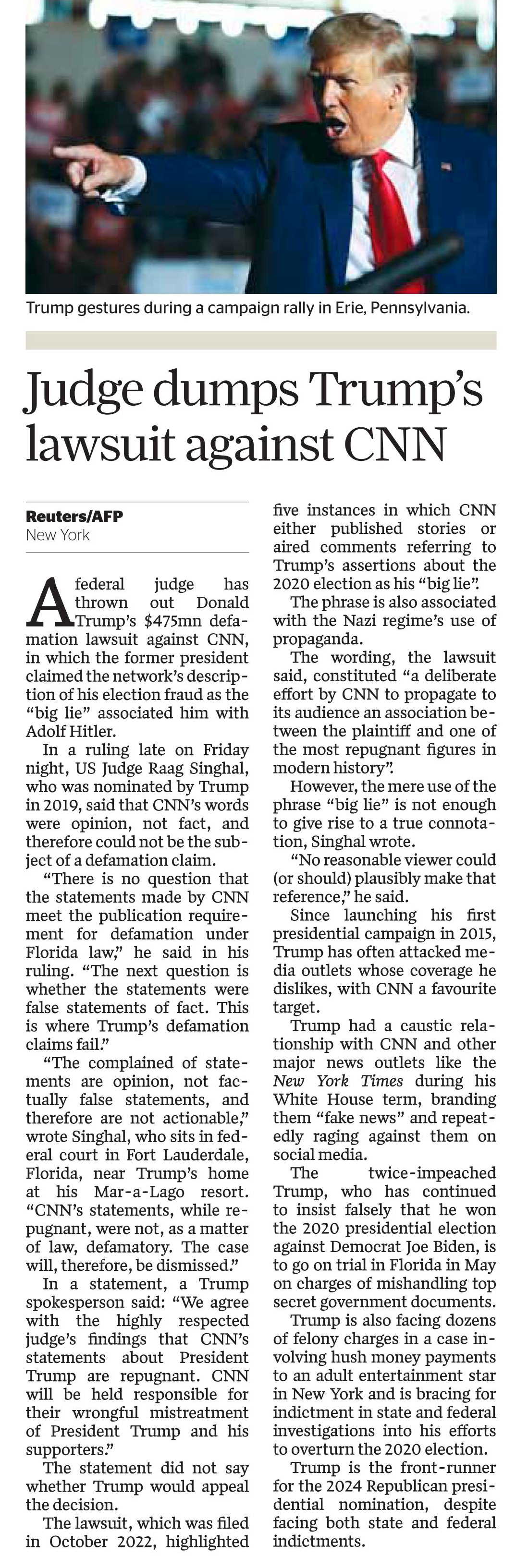 Trump gestures during a campaign rally in Erie, Pennsylvania.

Judge dumps Trump's lawsuit against CNN

Reuters/AFP
New York

A federal judge has thrown out Donald Trump's $475mn defamation lawsuit against CNN, in which the former president claimed the network's description of his election fraud as the "big lie" associated him with Adolf Hitler.

In a ruling late on Friday night, US Judge Raag Singhal, who was nominated by Trump in 2019, said that CNN's words were opinion, not fact, and therefore could not be the subject of a defamation claim.

"There is no question that the statements made by CNN meet the publication requirement for defamation under Florida law," he said in his ruling. "The next question is whether the statements were false statements of fact. This is where Trump's defamation claims fail."

"The complained of statements are opinion, not factually false statements, and therefore are not actionable," wrote Singhal, who sits in federal court in Fort Lauderdale, Florida, near Trump's home at his Mar-a-Lago resort. "CNN's statements, while repugnant, were not, as a matter of law, defamatory. The case will, therefore, be dismissed."

In a statement, a Trump spokesperson said: "We agree with the highly respected judge's findings that CNN's statements about President Trump are repugnant. CNN will be held responsible for their wrongful mistreatment of President Trump and his supporters."

The statement did not say whether Trump would appeal the decision.

The lawsuit, which was filed in October 2022, highlighted five instances in which CNN either published stories or aired comments referring to Trump's assertions about the 2020 election as his "big lie".

The phrase is also associated with the Nazi regime's use of propaganda.

The wording, the lawsuit said, constituted "a deliberate effort by CNN to propagate to its audience an association between the plaintiff and one of the most repugnant figures in modern history".

However, the mere use of the phrase "big lie" is not enough to give rise to a true connotation, Singhal wrote.

"No reasonable viewer could (or should) plausibly make that reference," he said.

Since launching his first presidential campaign in 2015, Trump has often attacked media outlets whose coverage he dislikes, with CNN a favourite target.

Trump had a caustic relationship with CNN and other major news outlets like the New York Times during his White House term, branding them "fake news" and repeatedly raging against them on social media.

The twice-impeached Trump, who has continued to insist falsely that he won the 2020 presidential election against Democrat Joe Biden, is to go on trial in Florida in May on charges of mishandling top secret government documents.

Trump is also facing dozens of felony charges in a case involving hush money payments to an adult entertainment star in New York and is bracing for indictment in state and federal investigations into his efforts to overturn the 2020 election.

Trump is the front-runner for the 2024 Republican presidential nomination, despite facing both state and federal indictments.